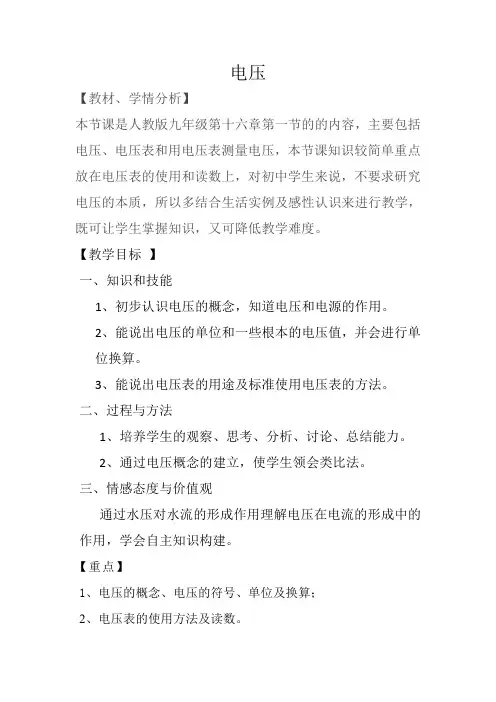 电压

【教材、学情分析】

本节课是人教版九年级第十六章第一节的的内容，主要包括电压、电压表和用电压表测量电压，本节课知识较简单重点放在电压表的使用和读数上，对初中学生来说，不要求研究电压的本质，所以多结合生活实例及感性认识来进行教学，既可让学生掌握知识，又可降低教学难度。

【教学目标 】

一、知识和技能

1、初步认识电压的概念，知道电压和电源的作用。

2、能说出电压的单位和一些根本的电压值，并会进行单位换算。

3、能说出电压表的用途及标准使用电压表的方法。

二、过程与方法

1、培养学生的观察、思考、分析、讨论、总结能力。

2、通过电压概念的建立，使学生领会类比法。

三、情感态度与价值观

通过水压对水流的形成作用理解电压在电流的形成中的作用，学会自主知识构建。

【重点】

1、电压的概念、电压的符号、单位及换算；

2、电压表的使用方法及读数。